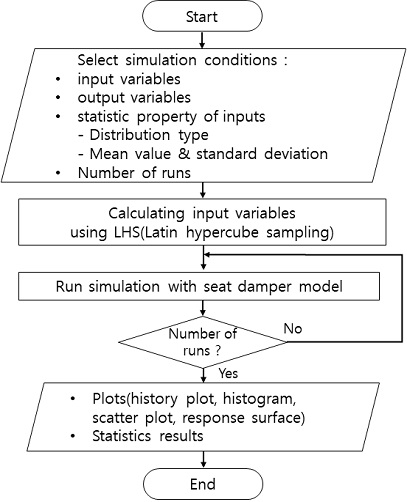 Start

Select simulation conditions :
• input variables
• output variables
• statistic property of inputs
- Distribution type
- Mean value & standard deviation
• Number of runs

Calculating input variables using LHS(Latin hypercube sampling)

Run simulation with seat damper model

Number of runs ?

No

Yes

• Plots(history plot, histogram, scatter plot, response surface)
• Statistics results

End